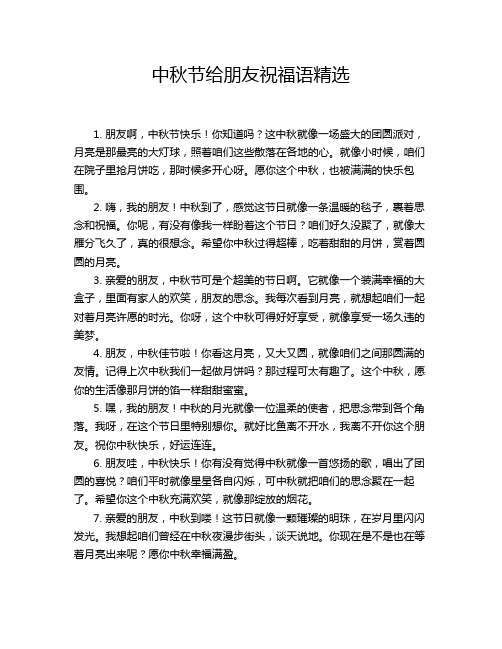 中秋节给朋友祝福语精选

1. 朋友啊，中秋节快乐！你知道吗？这中秋就像一场盛大的团圆派对，月亮是那最亮的大灯球，照着咱们这些散落在各地的心。就像小时候，咱们在院子里抢月饼吃，那时候多开心呀。愿你这个中秋，也被满满的快乐包围。

2. 嗨，我的朋友！中秋到了，感觉这节日就像一条温暖的毯子，裹着思念和祝福。你呢，有没有像我一样盼着这个节日？咱们好久没聚了，就像大雁分飞久了，真的很想念。希望你中秋过得超棒，吃着甜甜的月饼，赏着圆圆的月亮。

3. 亲爱的朋友，中秋节可是个超美的节日啊。它就像一个装满幸福的大盒子，里面有家人的欢笑，朋友的思念。我每次看到月亮，就想起咱们一起对着月亮许愿的时光。你呀，这个中秋可得好好享受，就像享受一场久违的美梦。

4. 朋友，中秋佳节啦！你看这月亮，又大又圆，就像咱们之间那圆满的友情。记得上次中秋我们一起做月饼吗？那过程可太有趣了。这个中秋，愿你的生活像那月饼的馅一样甜甜蜜蜜。

5. 嘿，我的朋友！中秋的月光就像一位温柔的使者，把思念带到各个角落。我呀，在这个节日里特别想你。就好比鱼离不开水，我离不开你这个朋友。祝你中秋快乐，好运连连。

6. 朋友哇，中秋快乐！你有没有觉得中秋就像一首悠扬的歌，唱出了团圆的喜悦？咱们平时就像星星各自闪烁，可中秋就把咱们的思念聚在一起了。希望你这个中秋充满欢笑，就像那绽放的烟花。

7. 亲爱的朋友，中秋到喽！这节日就像一颗璀璨的明珠，在岁月里闪闪发光。我想起咱们曾经在中秋夜漫步街头，谈天说地。你现在是不是也在等着月亮出来呢？愿你中秋幸福满盈。